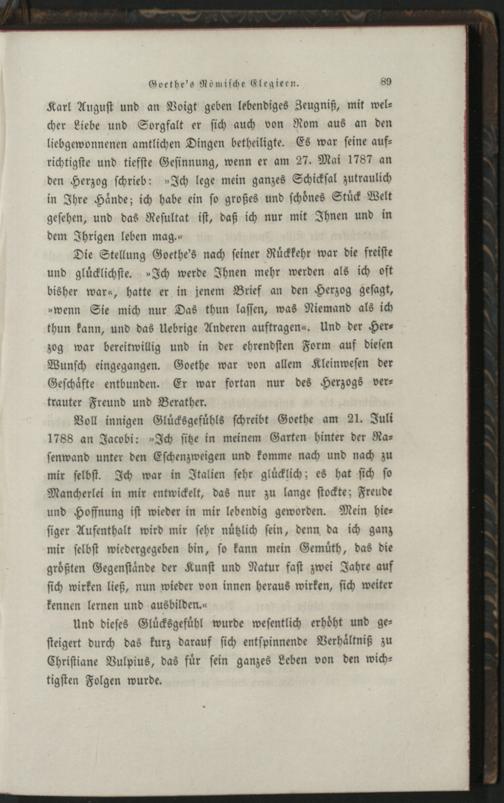 Goethe's Römische Elegieen. 89

Karl August und an Voigt geben lebendiges Zeugniß, mit welcher Liebe und Sorgfalt er sich auch von Rom aus an den liebgewonnenen amtlichen Dingen betheiligte. Es war seine aufrichtigste und tiefste Gesinnung, wenn er am 27. Mai 1787 an den Herzog schrieb: »Ich lege mein ganzes Schicksal zutraulich in Ihre Hände; ich habe ein so großes und schönes Stück Welt gesehen, und das Resultat ist, daß ich nur mit Ihnen und in dem Ihrigen leben mag.«

Die Stellung Goethe's nach seiner Rückkehr war die freiste und glücklichste. »Ich werde Ihnen mehr werden als ich oft bisher war«, hatte er in jenem Brief an den Herzog gesagt, »wenn Sie mich nur Das thun lassen, was Niemand als ich thun kann, und das Uebrige Anderen auftragen«. Und der Herzog war bereitwillig und in der ehrendsten Form auf diesen Wunsch eingegangen. Goethe war von allem Kleinwesen der Geschäfte entbunden. Er war fortan nur des Herzogs vertrauter Freund und Berather.

Voll innigen Glücksgefühls schreibt Goethe am 21. Juli 1788 an Jacobi: »Ich sitze in meinem Garten hinter der Rasenwand unter den Eschenzweigen und komme nach und nach zu mir selbst. Ich war in Italien sehr glücklich; es hat sich so Mancherlei in mir entwickelt, das nur zu lange stockte; Freude und Hoffnung ist wieder in mir lebendig geworden. Mein hiesiger Aufenthalt wird mir sehr nützlich sein, denn da ich ganz mir selbst wiedergegeben bin, so kann mein Gemüth, das die größten Gegenstände der Kunst und Natur fast zwei Jahre auf sich wirken ließ, nun wieder von innen heraus wirken, sich weiter kennen lernen und ausbilden.«

Und dieses Glücksgefühl wurde wesentlich erhöht und gesteigert durch das kurz darauf sich entspinnende Verhältniß zu Christiane Vulpius, das für sein ganzes Leben von den wichtigsten Folgen wurde.